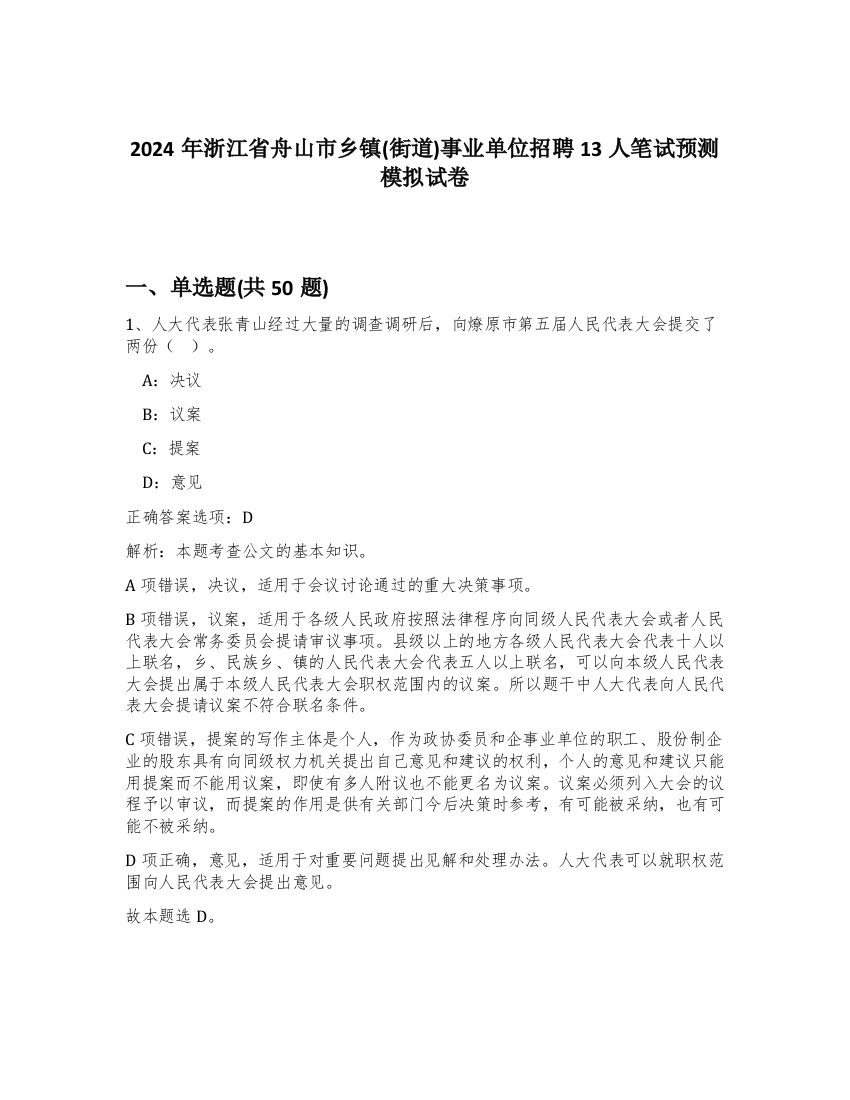 2024 年浙江省舟山市乡镇(街道)事业单位招聘 13 人笔试预测模拟试卷

一、单选题(共 50 题)

1、人大代表张青山经过大量的调查调研后，向燎原市第五届人民代表大会提交了两份（ ）。

A：决议

B：议案

C：提案

D：意见

正确答案选项：D

解析：本题考查公文的基本知识。

A 项错误，决议，适用于会议讨论通过的重大决策事项。

B 项错误，议案，适用于各级人民政府按照法律程序向同级人民代表大会或者人民代表大会常务委员会提请审议事项。县级以上的地方各级人民代表大会代表十人以上联名，乡、民族乡、镇的人民代表大会代表五人以上联名，可以向本级人民代表大会提出属于本级人民代表大会职权范围内的议案。所以题干中人大代表向人民代表大会提请议案不符合联名条件。

C 项错误，提案的写作主体是个人，作为政协委员和企事业单位的职工、股份制企业的股东具有向同级权力机关提出自己意见和建议的权利，个人的意见和建议只能用提案而不能用议案，即使有多人附议也不能更名为议案。议案必须列入大会的议程予以审议，而提案的作用是供有关部门今后决策时参考，有可能被采纳，也有可能不被采纳。

D 项正确，意见，适用于对重要问题提出见解和处理办法。人大代表可以就职权范围向人民代表大会提出意见。

故本题选 D。